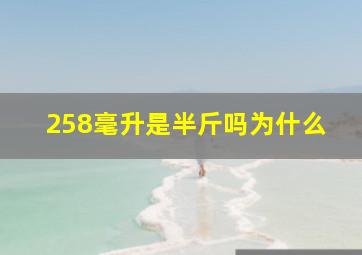 258毫升是半斤吗为什么